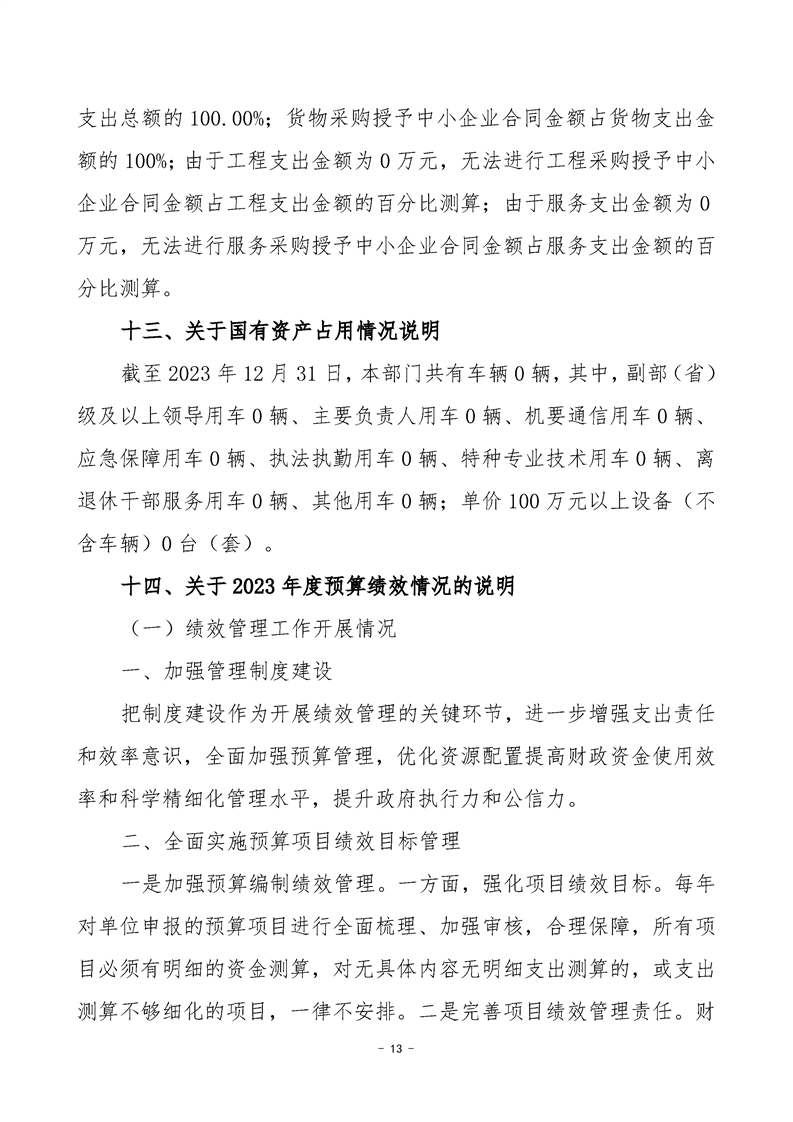 支出总额的 100.00%；货物采购授予中小企业合同金额占货物支出金额的 100%；由于工程支出金额为 0 万元，无法进行工程采购授予中小企业合同金额占工程支出金额的百分比测算；由于服务支出金额为 0 万元，无法进行服务采购授予中小企业合同金额占服务支出金额的百分比测算。

十三、关于国有资产占用情况说明

截至 2023 年 12 月 31 日，本部门共有车辆 0 辆，其中，副部（省）级及以上领导用车 0 辆、主要负责人用车 0 辆、机要通信用车 0 辆、应急保障用车 0 辆、执法执勤用车 0 辆、特种专业技术用车 0 辆、离退休干部服务用车 0 辆、其他用车 0 辆；单价 100 万元以上设备（不含车辆）0 台（套）。

十四、关于 2023 年度预算绩效情况的说明

（一）绩效管理工作开展情况

一、加强管理制度建设

把制度建设作为开展绩效管理的关键环节，进一步增强支出责任和效率意识，全面加强预算管理，优化资源配置提高财政资金使用效率和科学精细化管理水平，提升政府执行力和公信力。

二、全面实施预算项目绩效目标管理

一是加强预算编制绩效管理。一方面，强化项目绩效目标。每年对单位申报的预算项目进行全面梳理、加强审核，合理保障，所有项目必须有明细的资金测算，对无具体内容无明细支出测算的，或支出测算不够细化的项目，一律不安排。二是完善项目绩效管理责任。财

- 13 -